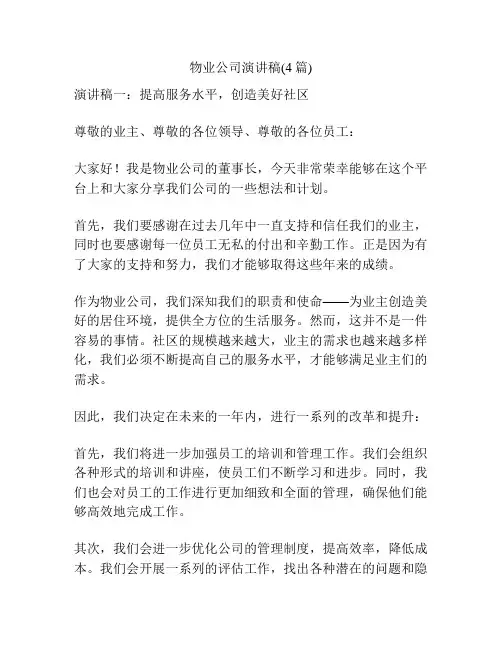 物业公司演讲稿(4 篇)

演讲稿一：提高服务水平，创造美好社区

尊敬的业主、尊敬的各位领导、尊敬的各位员工：

大家好！我是物业公司的董事长，今天非常荣幸能够在这个平台上和大家分享我们公司的一些想法和计划。

首先，我们要感谢在过去几年中一直支持和信任我们的业主，同时也要感谢每一位员工无私的付出和辛勤工作。正是因为有了大家的支持和努力，我们才能够取得这些年来的成绩。

作为物业公司，我们深知我们的职责和使命——为业主创造美好的居住环境，提供全方位的生活服务。然而，这并不是一件容易的事情。社区的规模越来越大，业主的需求也越来越多样化，我们必须不断提高自己的服务水平，才能够满足业主们的需求。

因此，我们决定在未来的一年内，进行一系列的改革和提升：

首先，我们将进一步加强员工的培训和管理工作。我们会组织各种形式的培训和讲座，使员工们不断学习和进步。同时，我们也会对员工的工作进行更加细致和全面的管理，确保他们能够高效地完成工作。

其次，我们会进一步优化公司的管理制度，提高效率，降低成本。我们会开展一系列的评估工作，找出各种潜在的问题和隐